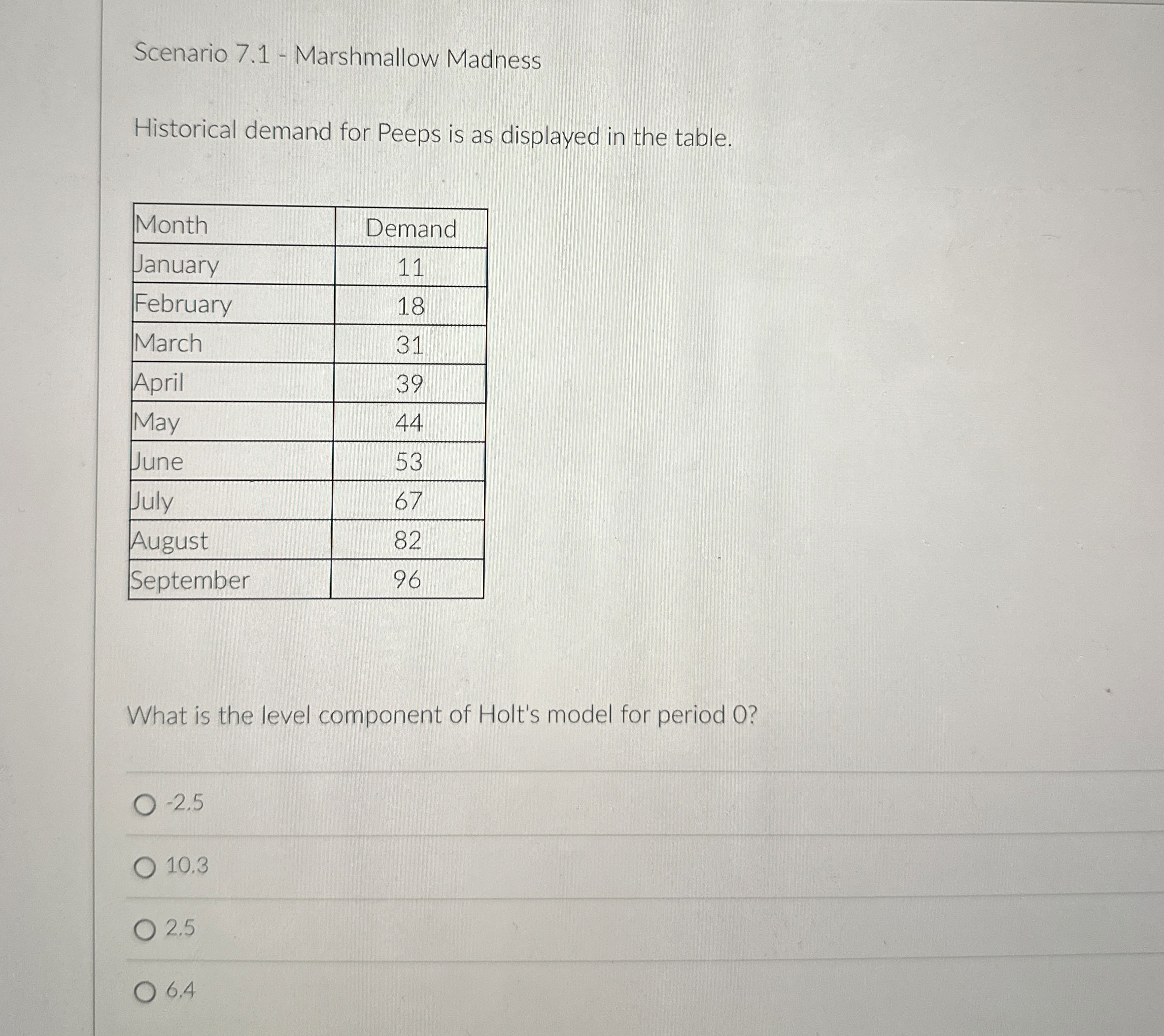 Scenario 7.1 - Marshmallow Madness

Historical demand for Peeps is as displayed in the table.

| Month | Demand |
|---|---|
| January | 11 |
| February | 18 |
| March | 31 |
| April | 39 |
| May | 44 |
| June | 53 |
| July | 67 |
| August | 82 |
| September | 96 |

What is the level component of Holt's model for period 0?

-2.5

10.3

2.5

6.4